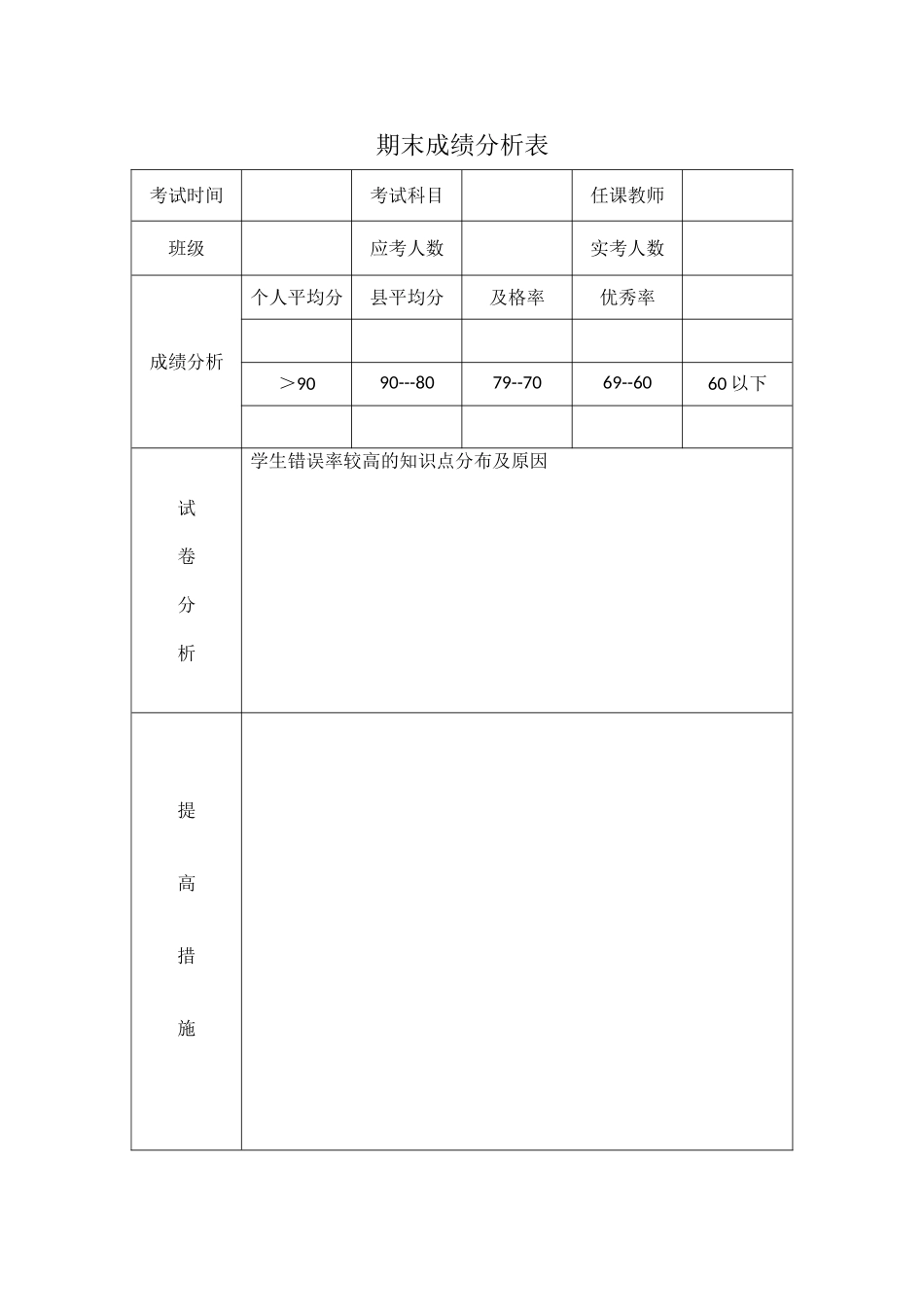 期末成绩分析表

| 考试时间 |  | 考试科目 |  | 任课教师 |  |
|---|---|---|---|---|---|
| 班级 |  | 应考人数 |  | 实考人数 |  |
| 成绩分析 | 个人平均分 | 县平均分 | 及格率 | 优秀率 |  |
|  |  |  |  |  |  |
|  | ＞90 | 90---80 | 79--70 | 69--60 | 60以下 |
|  |  |  |  |  |  |
| 试卷分析 | 学生错误率较高的知识点分布及原因 |  |  |  |  |
| 提高措施 |  |  |  |  |  |